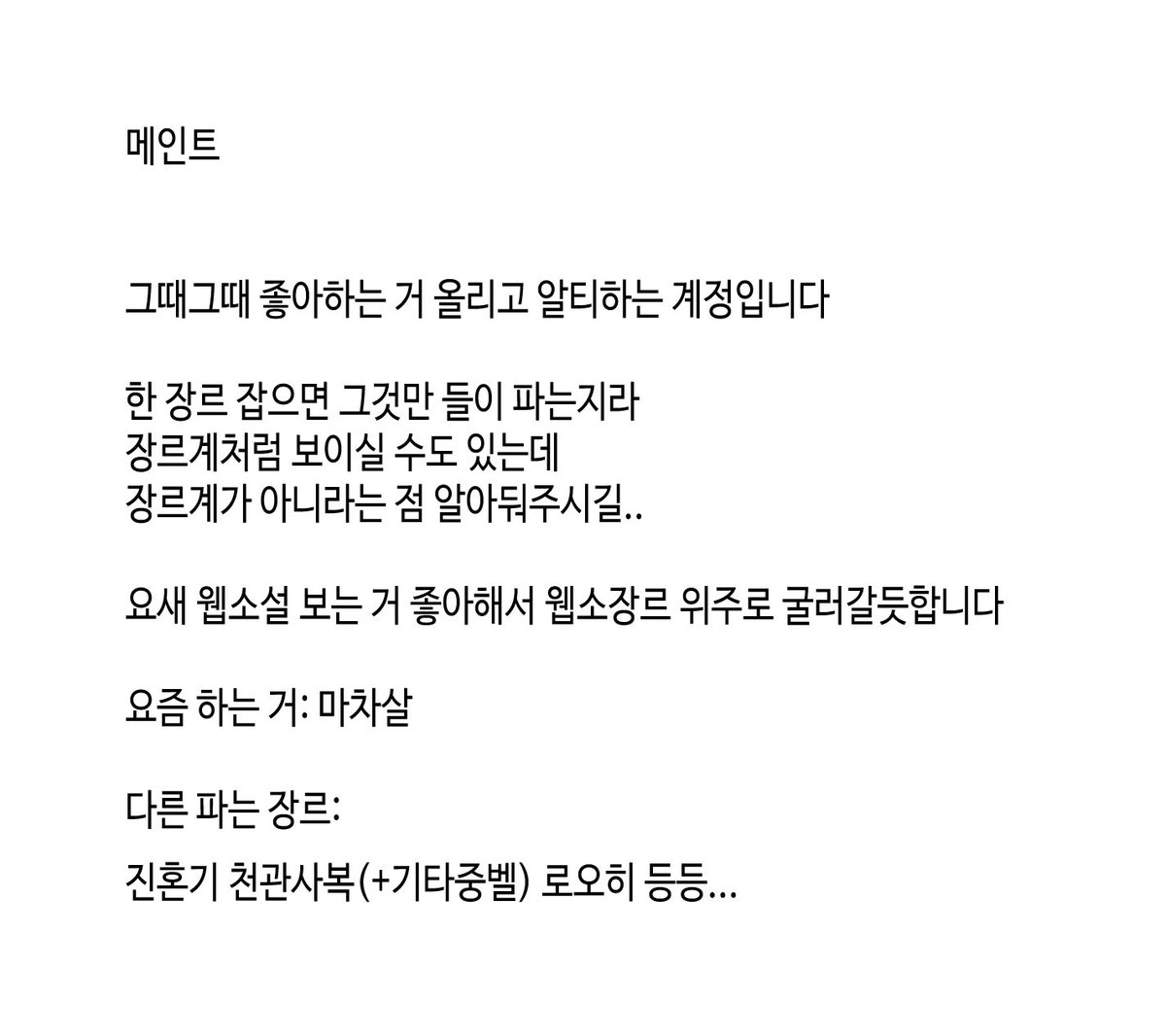 메인트

그때그때 좋아하는 거 올리고 알티하는 계정입니다

한 장르 잡으면 그것만 들이 파는지라
장르계처럼 보이실 수도 있는데
장르계가 아니라는 점 알아둬주시길..

요새 웹소설 보는 거 좋아해서 웹소장르 위주로 굴러갈듯합니다

요즘 하는 거: 마차살

다른 파는 장르:
진혼기 천관사복(+기타중벨) 로오히 등등...